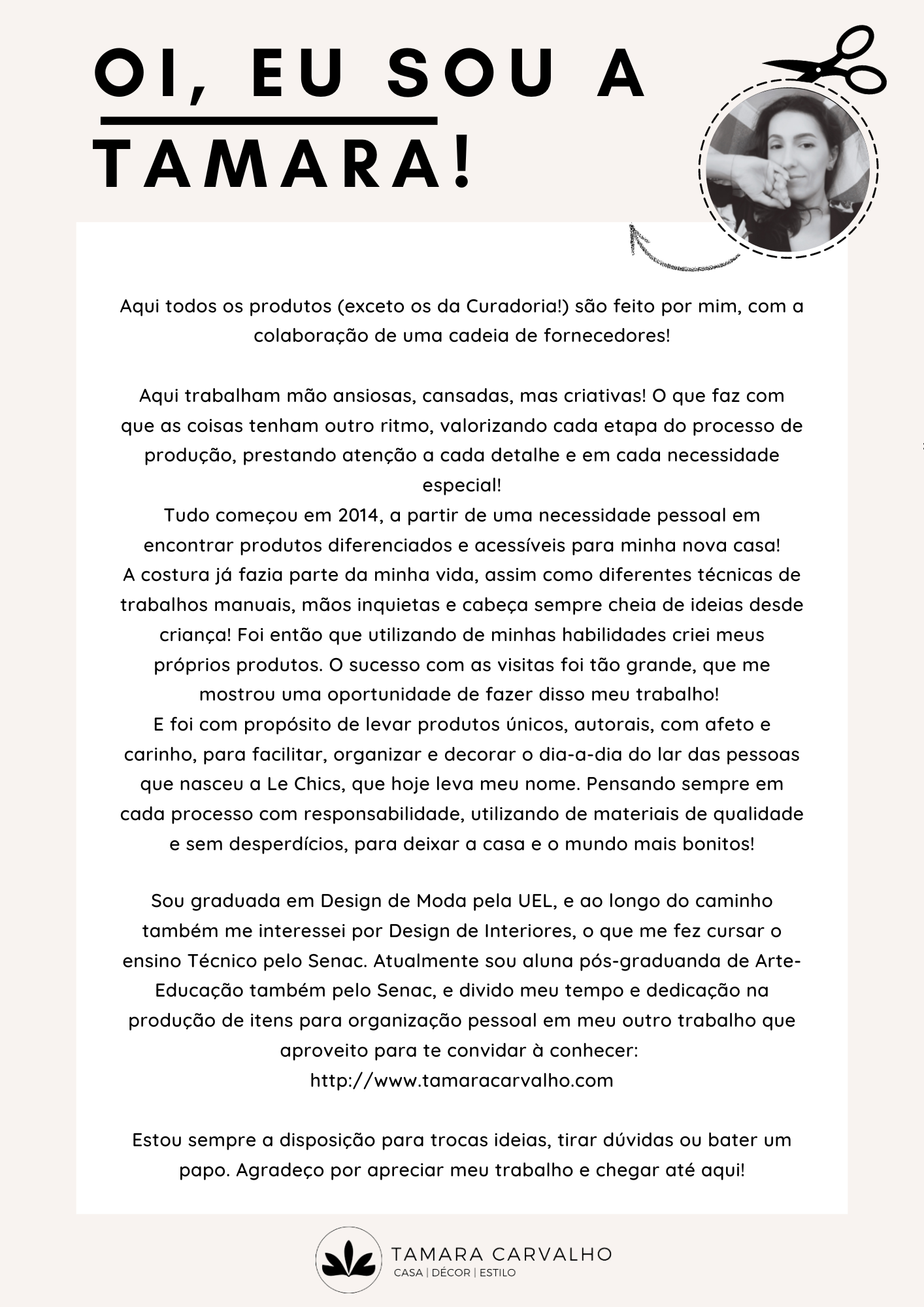 OI, EU SOU A TAMARA!

Aqui todos os produtos (exceto os da Curadoria!) são feito por mim, com a colaboração de uma cadeia de fornecedores!

Aqui trabalham mão ansiosas, cansadas, mas criativas! O que faz com que as coisas tenham outro ritmo, valorizando cada etapa do processo de produção, prestando atenção a cada detalhe e em cada necessidade especial!
Tudo começou em 2014, a partir de uma necessidade pessoal em encontrar produtos diferenciados e acessíveis para minha nova casa!
A costura já fazia parte da minha vida, assim como diferentes técnicas de trabalhos manuais, mãos inquietas e cabeça sempre cheia de ideias desde criança! Foi então que utilizando de minhas habilidades criei meus próprios produtos. O sucesso com as visitas foi tão grande, que me mostrou uma oportunidade de fazer disso meu trabalho!
E foi com propósito de levar produtos únicos, autorais, com afeto e carinho, para facilitar, organizar e decorar o dia-a-dia do lar das pessoas que nasceu a Le Chics, que hoje leva meu nome. Pensando sempre em cada processo com responsabilidade, utilizando de materiais de qualidade e sem desperdícios, para deixar a casa e o mundo mais bonitos!

Sou graduada em Design de Moda pela UEL, e ao longo do caminho também me interessei por Design de Interiores, o que me fez cursar o ensino Técnico pelo Senac. Atualmente sou aluna pós-graduanda de Arte-Educação também pelo Senac, e divido meu tempo e dedicação na produção de itens para organização pessoal em meu outro trabalho que aproveito para te convidar à conhecer:
http://www.tamaracarvalho.com

Estou sempre a disposição para trocas ideias, tirar dúvidas ou bater um papo. Agradeço por apreciar meu trabalho e chegar até aqui!

TAMARA CARVALHO
CASA | DÉCOR | ESTILO